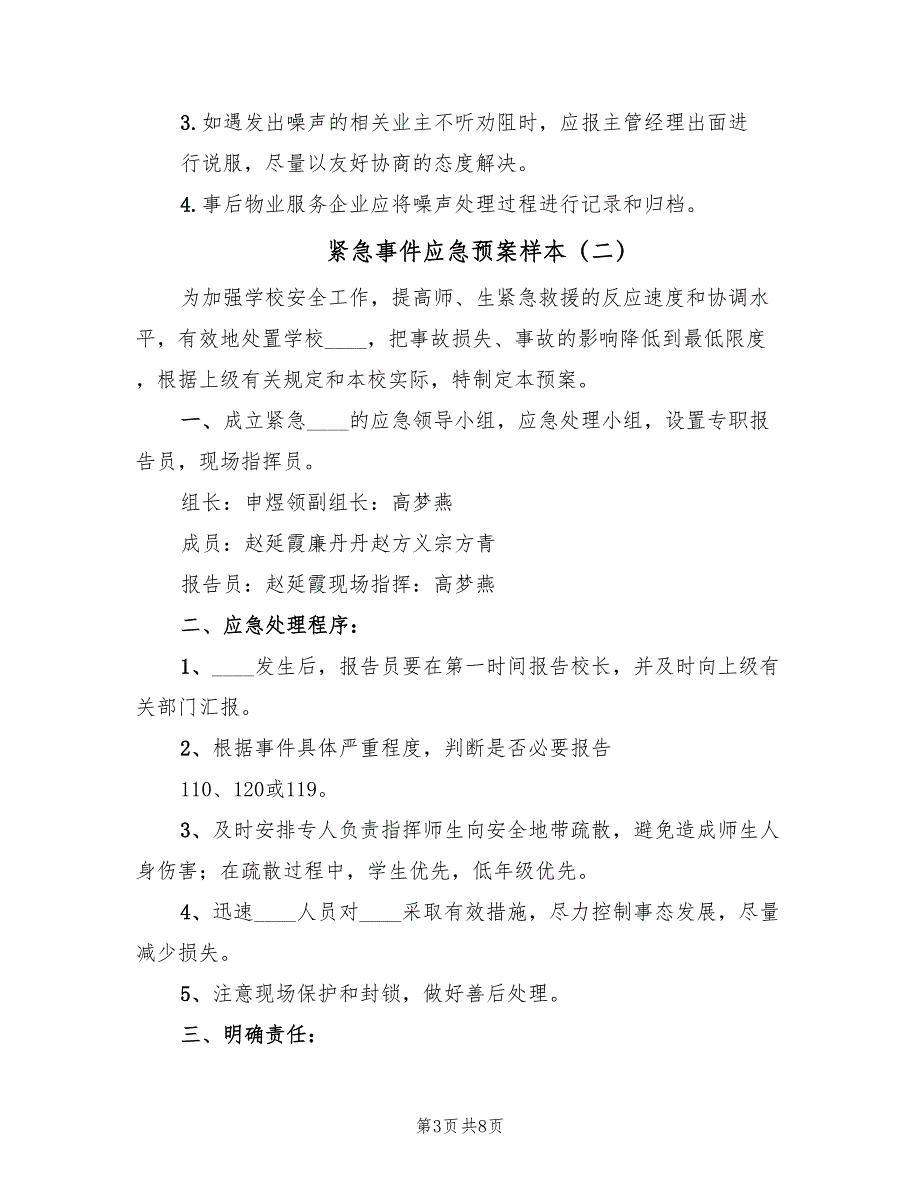 3. 如遇发出噪声的相关业主不听劝阻时，应报主管经理出面进行说服，尽量以友好协商的态度解决。

4. 事后物业服务企业应将噪声处理过程进行记录和归档。

紧急事件应急预案样本（二）

为加强学校安全工作，提高师、生紧急救援的反应速度和协调水平，有效地处置学校____，把事故损失、事故的影响降低到最低限度，根据上级有关规定和本校实际，特制定本预案。

一、成立紧急____的应急领导小组，应急处理小组，设置专职报告员，现场指挥员。

组长：申煜领副组长：高梦燕

成员：赵延霞廉丹丹赵方义宗方青

报告员：赵延霞现场指挥：高梦燕

二、应急处理程序：

1、____发生后，报告员要在第一时间报告校长，并及时向上级有关部门汇报。

2、根据事件具体严重程度，判断是否必要报告

110、120或119。

3、及时安排专人负责指挥师生向安全地带疏散，避免造成师生人身伤害；在疏散过程中，学生优先，低年级优先。

4、迅速____人员对____采取有效措施，尽力控制事态发展，尽量减少损失。

5、注意现场保护和封锁，做好善后处理。

三、明确责任：

第3页 共8页